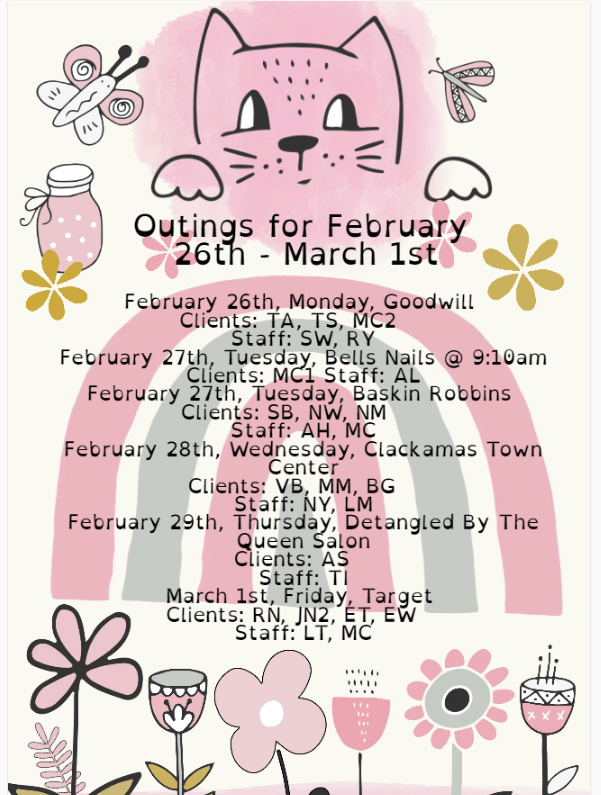 Outings for February 26th - March 1st

February 26th, Monday, Goodwill
Clients: TA, TS, MC2
Staff: SW, RY
February 27th, Tuesday, Bells Nails @ 9:10am
Clients: MC1 Staff: AL
February 27th, Tuesday, Baskin Robbins
Clients: SB, NW, NM
Staff: AH, MC
February 28th, Wednesday, Clackamas Town Center
Clients: VB, MM, BG
Staff: NY, LM
February 29th, Thursday, Detangled By The Queen Salon
Clients: AS
Staff: TI
March 1st, Friday, Target
Clients: RN, JN2, ET, EW
Staff: LT, MC